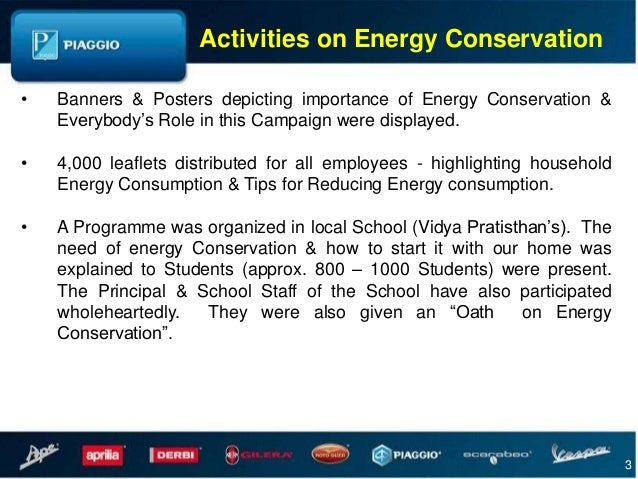 PIAGGIO

Activities on Energy Conservation

• Banners & Posters depicting importance of Energy Conservation & Everybody's Role in this Campaign were displayed.

• 4,000 leaflets distributed for all employees - highlighting household Energy Consumption & Tips for Reducing Energy consumption.

• A Programme was organized in local School (Vidya Pratisthan's). The need of energy Conservation & how to start it with our home was explained to Students (approx. 800 – 1000 Students) were present. The Principal & School Staff of the School have also participated wholeheartedly. They were also given an "Oath on Energy Conservation".

Ape aprilia DERBI GILERA MOTO GUZZI PIAGGIO scarabeo Vespa

3